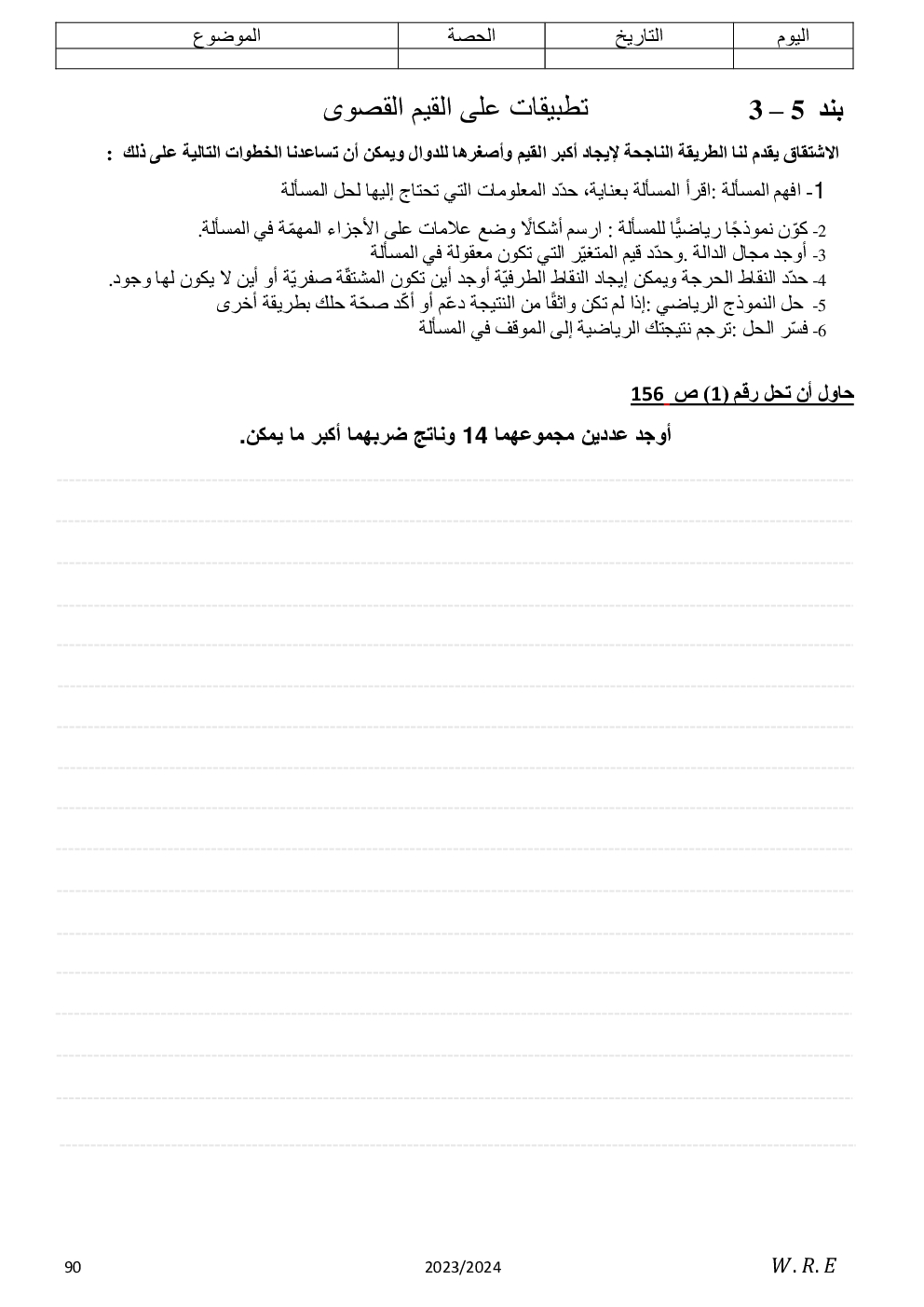 | اليوم | التاريخ | الحصة | الموضوع |
|---|---|---|---|
| | | | |

بند 5 – 3 تطبيقات على القيم القصوى

الاشتقاق يقدم لنا الطريقة الناجحة لإيجاد أكبر القيم وأصغرها للدوال ويمكن أن تساعدنا الخطوات التالية على ذلك :

1- افهم المسألة :اقرأ المسألة بعناية، حدّد المعلومات التي تحتاج إليها لحل المسألة

2- كوّن نموذجًا رياضيًّا للمسألة : ارسم أشكالًا وضع علامات على الأجزاء المهمّة في المسألة.
3- أوجد مجال الدالة .وحدّد قيم المتغيّر التي تكون معقولة في المسألة
4- حدّد النقاط الحرجة ويمكن إيجاد النقاط الطرفيّة أوجد أين تكون المشتقّة صفريّة أو أين لا يكون لها وجود.
5- حل النموذج الرياضي :إذا لم تكن واثقًا من النتيجة دعّم أو أكّد صحّة حلك بطريقة أخرى
6- فسّر الحل :ترجم نتيجتك الرياضية إلى الموقف في المسألة

حاول أن تحل رقم (1) ص 156

أوجد عددين مجموعهما 14 وناتج ضربهما أكبر ما يمكن.

90 2023/2024 $W.R.E$